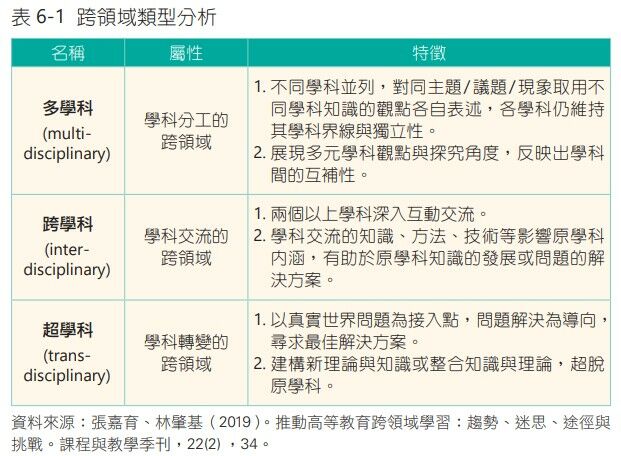 表 6-1 跨領域類型分析

| 名稱 | 屬性 | 特徵 |
|---|---|---|
| 多學科 (multi-disciplinary) | 學科分工的跨領域 | 1. 不同學科並列，對同主題/議題/現象取用不同學科知識的觀點各自表述，各學科仍維持其學科界線與獨立性。 2. 展現多元學科觀點與探究角度，反映出學科間的互補性。 |
| 跨學科 (inter-disciplinary) | 學科交流的跨領域 | 1. 兩個以上學科深入互動交流。 2. 學科交流的知識、方法、技術等影響原學科內涵，有助於原學科知識的發展或問題的解決方案。 |
| 超學科 (trans-disciplinary) | 學科轉變的跨領域 | 1. 以真實世界問題為接入點，問題解決為導向，尋求最佳解決方案。 2. 建構新理論與知識或整合知識與理論，超脫原學科。 |

資料來源：張嘉育、林肇基（2019）。推動高等教育跨領域學習：趨勢、迷思、途徑與挑戰。課程與教學季刊，22(2)，34。